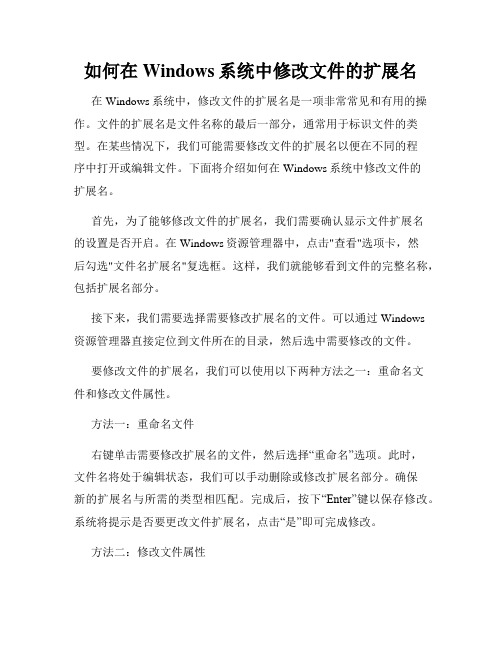 如何在 Windows 系统中修改文件的扩展名

在 Windows 系统中，修改文件的扩展名是一项非常常见和有用的操作。文件的扩展名是文件名称的最后一部分，通常用于标识文件的类型。在某些情况下，我们可能需要修改文件的扩展名以便在不同的程序中打开或编辑文件。下面将介绍如何在 Windows 系统中修改文件的扩展名。

首先，为了能够修改文件的扩展名，我们需要确认显示文件扩展名的设置是否开启。在 Windows 资源管理器中，点击"查看"选项卡，然后勾选"文件名扩展名"复选框。这样，我们就能够看到文件的完整名称，包括扩展名部分。

接下来，我们需要选择需要修改扩展名的文件。可以通过 Windows 资源管理器直接定位到文件所在的目录，然后选中需要修改的文件。

要修改文件的扩展名，我们可以使用以下两种方法之一：重命名文件和修改文件属性。

方法一：重命名文件

右键单击需要修改扩展名的文件，然后选择“重命名”选项。此时，文件名将处于编辑状态，我们可以手动删除或修改扩展名部分。确保新的扩展名与所需的类型相匹配。完成后，按下“Enter”键以保存修改。系统将提示是否要更改文件扩展名，点击“是”即可完成修改。

方法二：修改文件属性